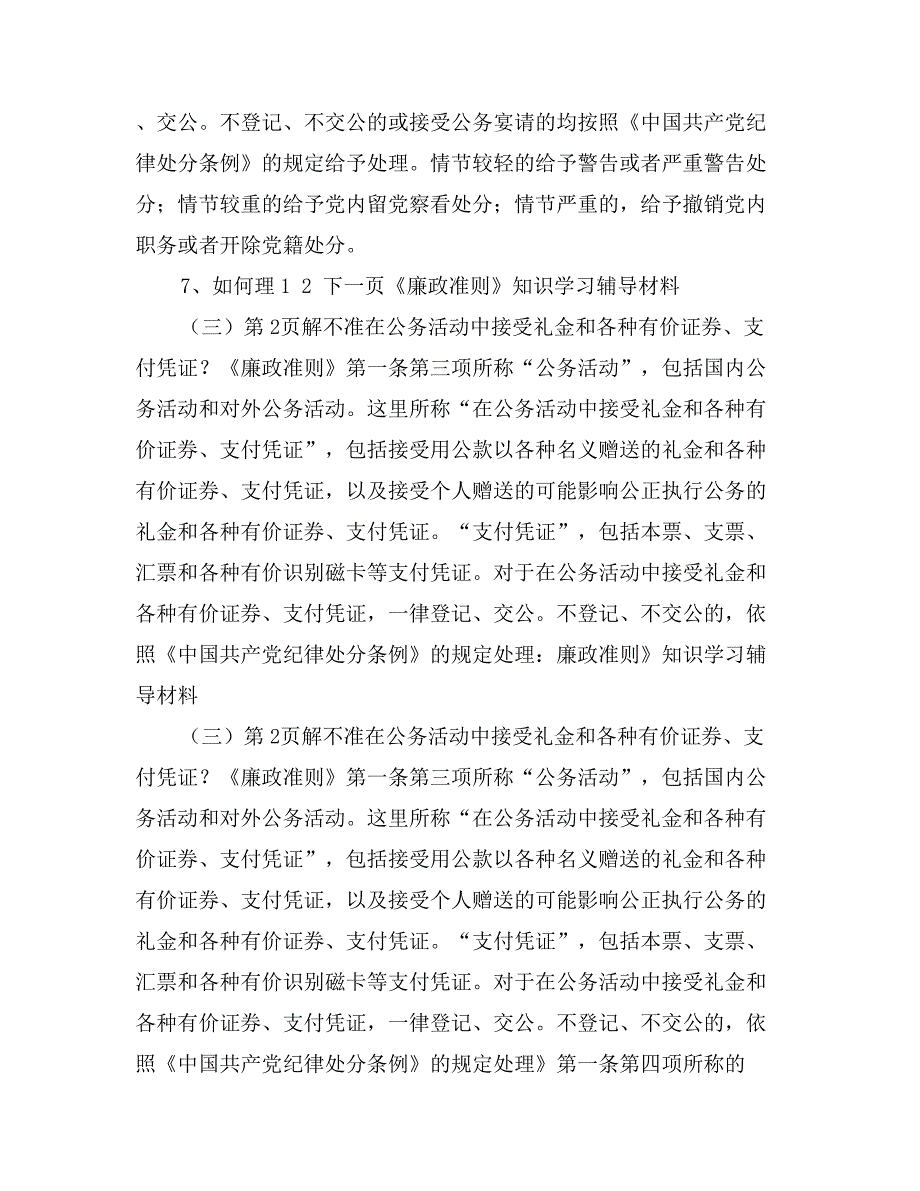 、交公。不登记、不交公的或接受公务宴请的均按照《中国共产党纪律处分条例》的规定给予处理。情节较轻的给予警告或者严重警告处分；情节较重的给予党内留党察看处分；情节严重的，给予撤销党内职务或者开除党籍处分。

7、如何理 1 2 下一页《廉政准则》知识学习辅导材料

（三）第 2页解不准在公务活动中接受礼金和各种有价证券、支付凭证？《廉政准则》第一条第三项所称“公务活动”，包括国内公务活动和对外公务活动。这里所称“在公务活动中接受礼金和各种有价证券、支付凭证”，包括接受用公款以各种名义赠送的礼金和各种有价证券、支付凭证，以及接受个人赠送的可能影响公正执行公务的礼金和各种有价证券、支付凭证。“支付凭证”，包括本票、支票、汇票和各种有价识别磁卡等支付凭证。对于在公务活动中接受礼金和各种有价证券、支付凭证，一律登记、交公。不登记、不交公的，依照《中国共产党纪律处分条例》的规定处理：廉政准则》知识学习辅导材料

（三）第 2页解不准在公务活动中接受礼金和各种有价证券、支付凭证？《廉政准则》第一条第三项所称“公务活动”，包括国内公务活动和对外公务活动。这里所称“在公务活动中接受礼金和各种有价证券、支付凭证”，包括接受用公款以各种名义赠送的礼金和各种有价证券、支付凭证，以及接受个人赠送的可能影响公正执行公务的礼金和各种有价证券、支付凭证。“支付凭证”，包括本票、支票、汇票和各种有价识别磁卡等支付凭证。对于在公务活动中接受礼金和各种有价证券、支付凭证，一律登记、交公。不登记、不交公的，依照《中国共产党纪律处分条例》的规定处理》第一条第四项所称的